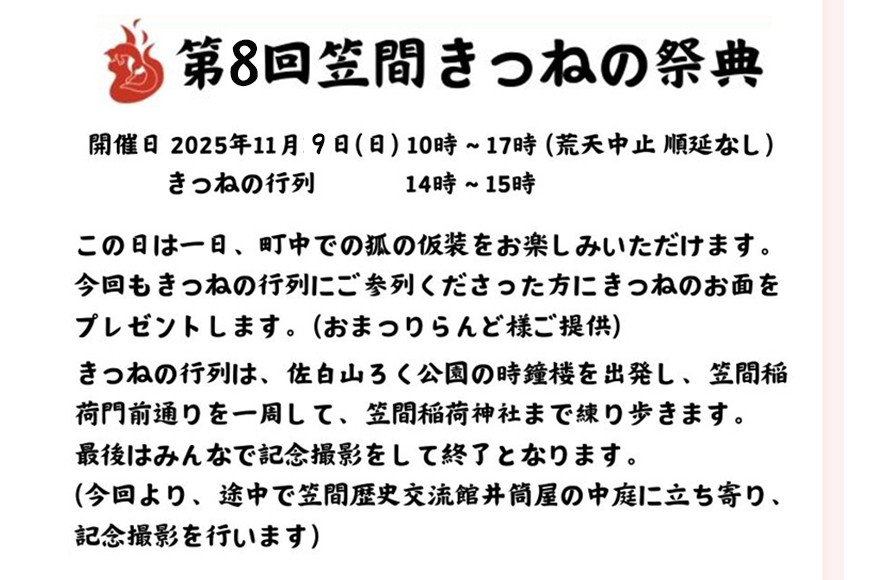 第8回笠間きつねの祭典

開催日 2025年11月9日(日) 10時～17時 (荒天中止 順延なし)
きつねの行列 14時～15時

この日は一日、町中での狐の仮装をお楽しみいただけます。今回もきつねの行列にご参列くださった方にきつねのお面をプレゼントします。(おまつりらんど様ご提供)

きつねの行列は、佐白山ろく公園の時鐘楼を出発し、笠間稲荷門前通りを一周して、笠間稲荷神社まで練り歩きます。
最後はみんなで記念撮影をして終了となります。
(今回より、途中で笠間歴史交流館井筒屋の中庭に立ち寄り、記念撮影を行います)